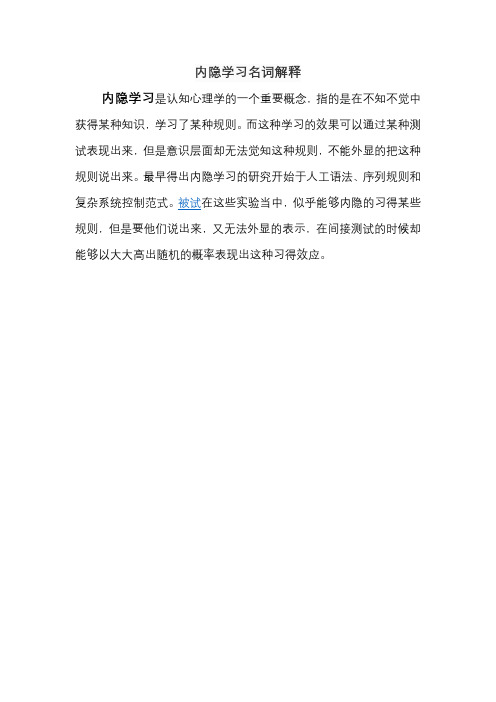 内隐学习名词解释

内隐学习是认知心理学的一个重要概念，指的是在不知不觉中获得某种知识，学习了某种规则。而这种学习的效果可以通过某种测试表现出来，但是意识层面却无法觉知这种规则，不能外显的把这种规则说出来。最早得出内隐学习的研究开始于人工语法、序列规则和复杂系统控制范式。被试在这些实验当中，似乎能够内隐的习得某些规则，但是要他们说出来，又无法外显的表示，在间接测试的时候却能够以大大高出随机的概率表现出这种习得效应。